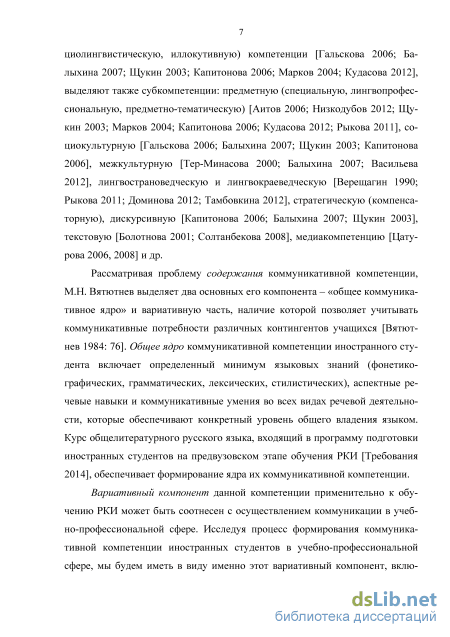 7

циолингвистическую, иллокутивную) компетенции [Гальскова 2006; Балыхина 2007; Щукин 2003; Капитонова 2006; Марков 2004; Кудасова 2012], выделяют также субкомпетенции: предметную (специальную, лингвопрофессиональную, предметно-тематическую) [Аитов 2006; Низкодубов 2012; Щукин 2003; Марков 2004; Капитонова 2006; Кудасова 2012; Рыкова 2011], социокультурную [Гальскова 2006; Балыхина 2007; Щукин 2003; Капитонова 2006], межкультурную [Тер-Минасова 2000; Балыхина 2007; Васильева 2012], лингвострановедческую и лингвокраеведческую [Верещагин 1990; Рыкова 2011; Доминова 2012; Тамбовкина 2012], стратегическую (компенсаторную), дискурсивную [Капитонова 2006; Балыхина 2007; Щукин 2003], текстовую [Болотнова 2001; Солтанбекова 2008], медиакомпетенцию [Цатурова 2006, 2008] и др.

Рассматривая проблему содержания коммуникативной компетенции, М.Н. Вятютнев выделяет два основных его компонента – «общее коммуникативное ядро» и вариативную часть, наличие которой позволяет учитывать коммуникативные потребности различных контингентов учащихся [Вятютнев 1984: 76]. Общее ядро коммуникативной компетенции иностранного студента включает определенный минимум языковых знаний (фонетико-графических, грамматических, лексических, стилистических), аспектные речевые навыки и коммуникативные умения во всех видах речевой деятельности, которые обеспечивают конкретный уровень общего владения языком. Курс общелитературного русского языка, входящий в программу подготовки иностранных студентов на предвузовском этапе обучения РКИ [Требования 2014], обеспечивает формирование ядра их коммуникативной компетенции.

Вариативный компонент данной компетенции применительно к обучению РКИ может быть соотнесен с осуществлением коммуникации в учебно-профессиональной сфере. Исследуя процесс формирования коммуникативной компетенции иностранных студентов в учебно-профессиональной сфере, мы будем иметь в виду именно этот вариативный компонент, вклю-

dsLib.net
библиотека диссертаций